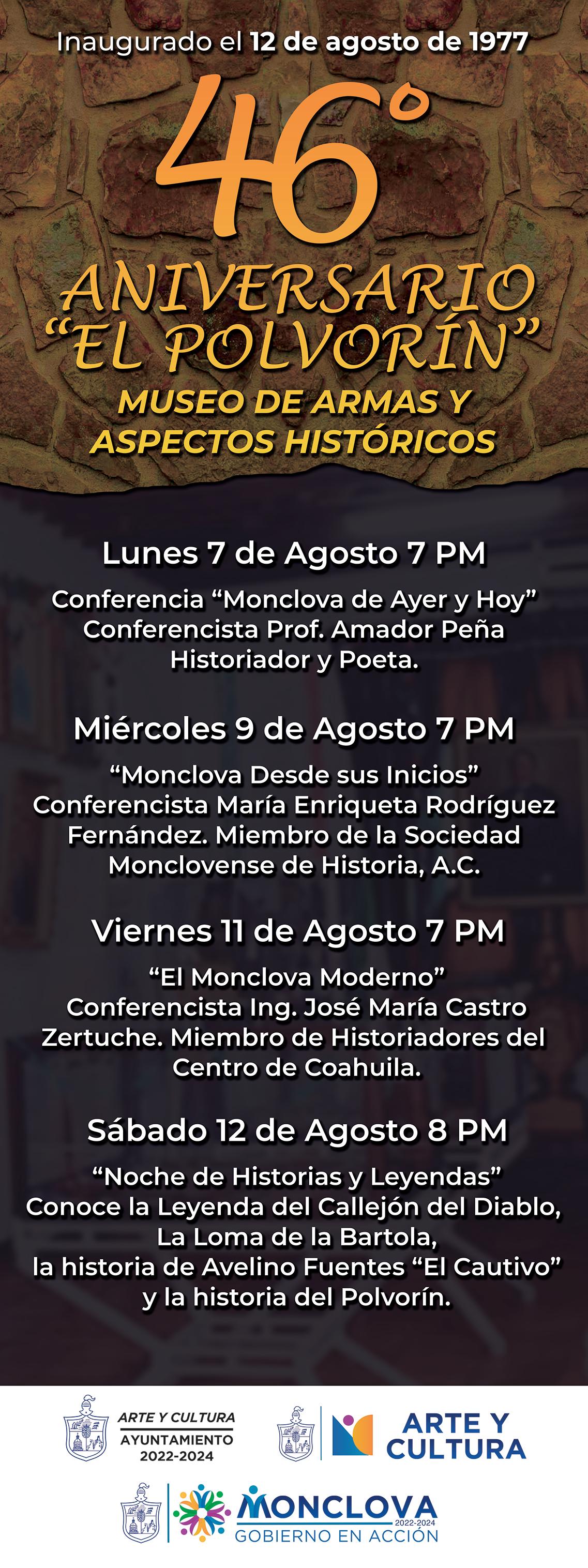 Inaugurado el 12 de agosto de 1977

46°

ANIVERSARIO
"EL POLVORÍN"

MUSEO DE ARMAS Y
ASPECTOS HISTÓRICOS

Lunes 7 de Agosto 7 PM

Conferencia "Monclova de Ayer y Hoy" Conferencista Prof. Amador Peña Historiador y Poeta.

Miércoles 9 de Agosto 7 PM

"Monclova Desde sus Inicios" Conferencista María Enriqueta Rodríguez Fernández. Miembro de la Sociedad Monclovense de Historia, A.C.

Viernes 11 de Agosto 7 PM

"El Monclova Moderno" Conferencista Ing. José María Castro Zertuche. Miembro de Historiadores del Centro de Coahuila.

Sábado 12 de Agosto 8 PM

"Noche de Historias y Leyendas" Conoce la Leyenda del Callejón del Diablo, La Loma de la Bartola, la historia de Avelino Fuentes "El Cautivo" y la historia del Polvorín.

ARTE Y CULTURA
AYUNTAMIENTO
2022-2024

ARTE Y
CULTURA

MONCLOVA
2022-2024
GOBIERNO EN ACCIÓN